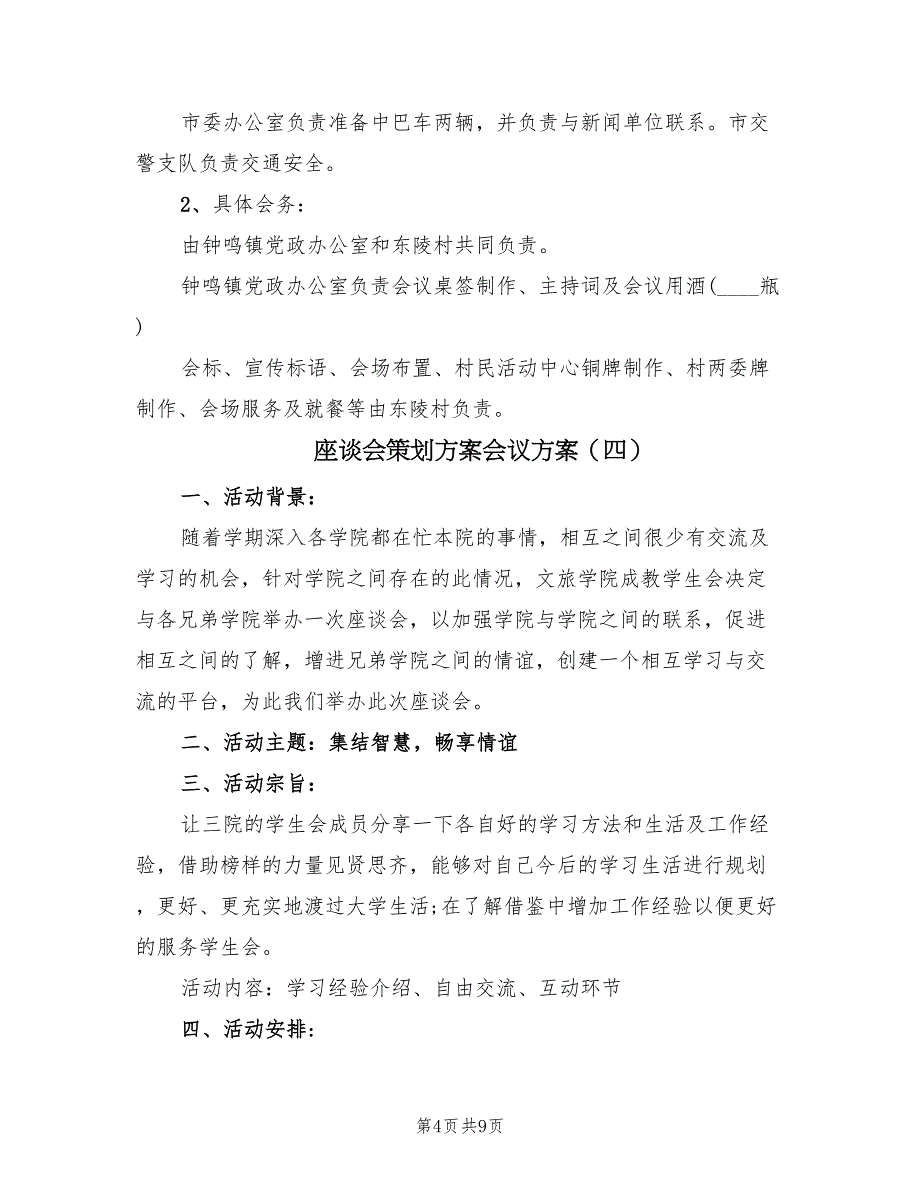 市委办公室负责准备中巴车两辆，并负责与新闻单位联系。市交警支队负责交通安全。

2、具体会务：

由钟鸣镇党政办公室和东陵村共同负责。

钟鸣镇党政办公室负责会议桌签制作、主持词及会议用酒(____瓶)

会标、宣传标语、会场布置、村民活动中心铜牌制作、村两委牌制作、会场服务及就餐等由东陵村负责。

座谈会策划方案会议方案（四）

一、活动背景：

随着学期深入各学院都在忙本院的事情，相互之间很少有交流及学习的机会，针对学院之间存在的此情况，文旅学院成教学生会决定与各兄弟学院举办一次座谈会，以加强学院与学院之间的联系，促进相互之间的了解，增进兄弟学院之间的情谊，创建一个相互学习与交流的平台，为此我们举办此次座谈会。

二、活动主题：集结智慧，畅享情谊

三、活动宗旨：

让三院的学生会成员分享一下各自好的学习方法和生活及工作经验，借助榜样的力量见贤思齐，能够对自己今后的学习生活进行规划，更好、更充实地渡过大学生活;在了解借鉴中增加工作经验以便更好的服务学生会。

活动内容：学习经验介绍、自由交流、互动环节

四、活动安排：

第4页 共9页